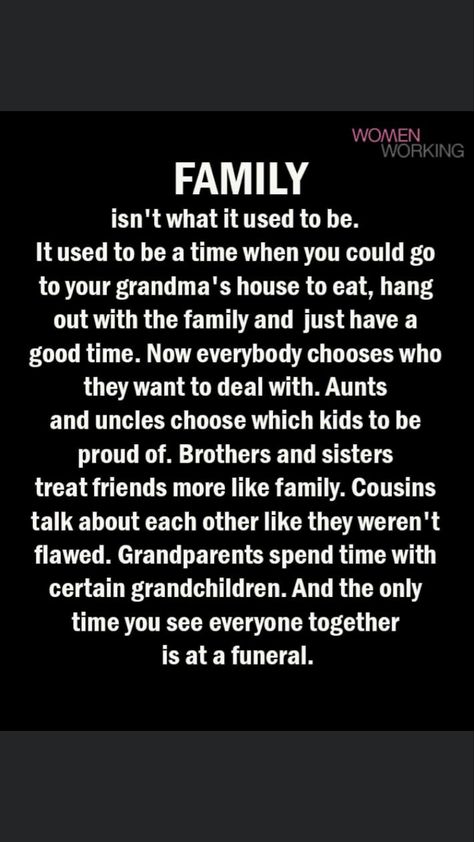 WOMEN WORKING

FAMILY

isn't what it used to be. It used to be a time when you could go to your grandma's house to eat, hang out with the family and just have a good time. Now everybody chooses who they want to deal with. Aunts and uncles choose which kids to be proud of. Brothers and sisters treat friends more like family. Cousins talk about each other like they weren't flawed. Grandparents spend time with certain grandchildren. And the only time you see everyone together is at a funeral.